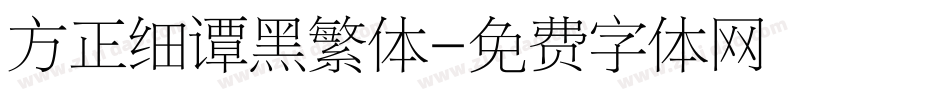 方正细谭黑繁体-免费字体网